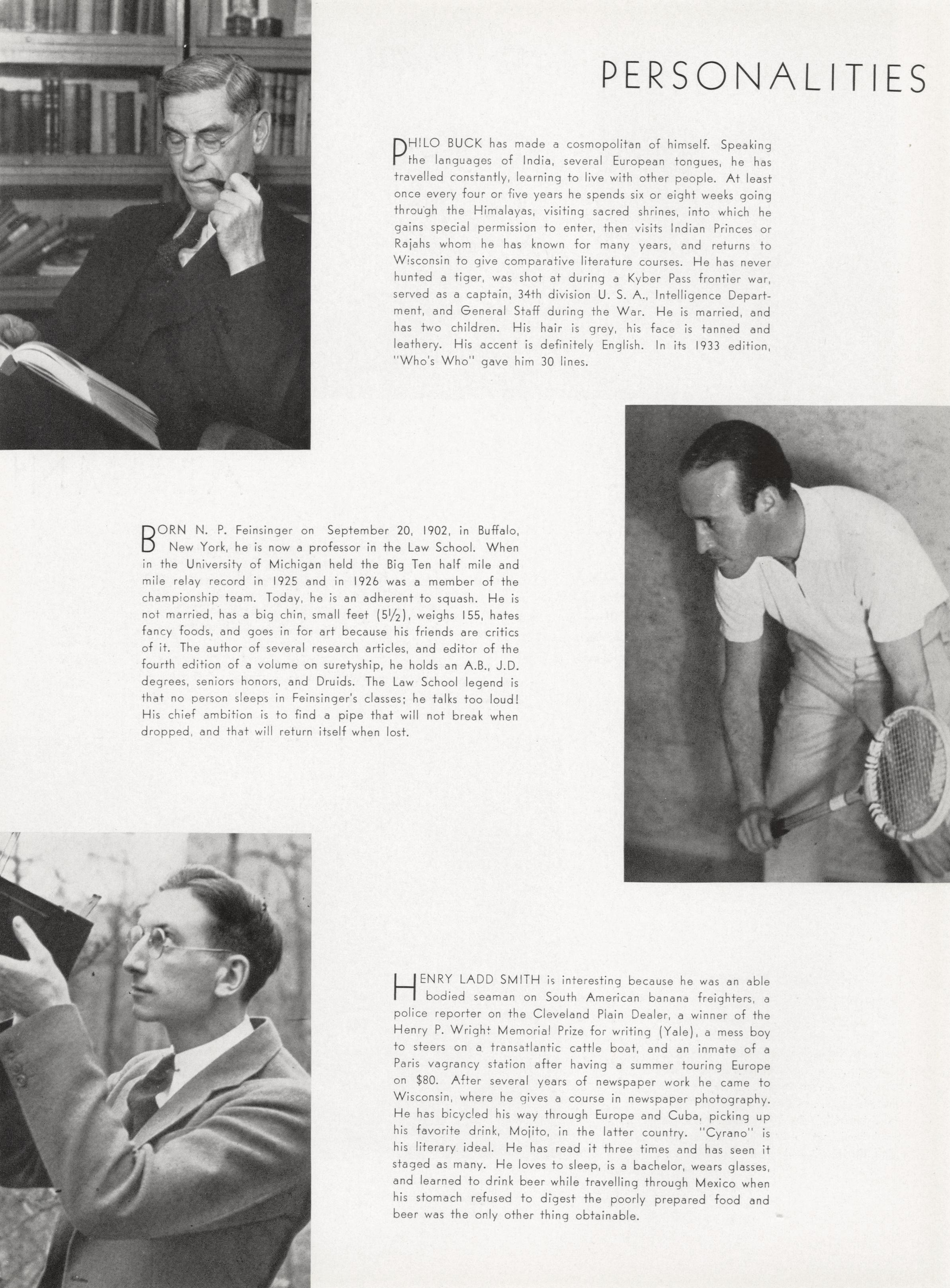 PERSONALITIES

PHILO BUCK has made a cosmopolitan of himself. Speaking the languages of India, several European tongues, he has travelled constantly, learning to live with other people. At least once every four or five years he spends six or eight weeks going through the Himalayas, visiting sacred shrines, into which he gains special permission to enter, then visits Indian Princes or Rajahs whom he has known for many years, and returns to Wisconsin to give comparative literature courses. He has never hunted a tiger, was shot at during a Kyber Pass frontier war, served as a captain, 34th division U. S. A., Intelligence Department, and General Staff during the War. He is married, and has two children. His hair is grey, his face is tanned and leathery. His accent is definitely English. In its 1933 edition, "Who's Who" gave him 30 lines.

BORN N. P. Feinsinger on September 20, 1902, in Buffalo, New York, he is now a professor in the Law School. When in the University of Michigan held the Big Ten half mile and mile relay record in 1925 and in 1926 was a member of the championship team. Today, he is an adherent to squash. He is not married, has a big chin, small feet ($5\frac{1}{2}$), weighs 155, hates fancy foods, and goes in for art because his friends are critics of it. The author of several research articles, and editor of the fourth edition of a volume on suretyship, he holds an A.B., J.D. degrees, seniors honors, and Druids. The Law School legend is that no person sleeps in Feinsinger's classes; he talks too loud! His chief ambition is to find a pipe that will not break when dropped, and that will return itself when lost.

HENRY LADD SMITH is interesting because he was an able bodied seaman on South American banana freighters, a police reporter on the Cleveland Plain Dealer, a winner of the Henry P. Wright Memorial Prize for writing (Yale), a mess boy to steers on a transatlantic cattle boat, and an inmate of a Paris vagrancy station after having a summer touring Europe on $80. After several years of newspaper work he came to Wisconsin, where he gives a course in newspaper photography. He has bicycled his way through Europe and Cuba, picking up his favorite drink, Mojito, in the latter country. "Cyrano" is his literary ideal. He has read it three times and has seen it staged as many. He loves to sleep, is a bachelor, wears glasses, and learned to drink beer while travelling through Mexico when his stomach refused to digest the poorly prepared food and beer was the only other thing obtainable.